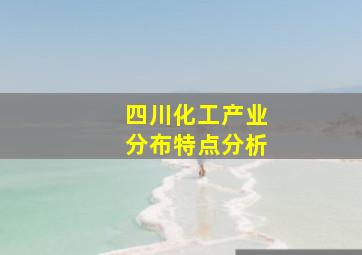 四川化工产业
分布特点分析